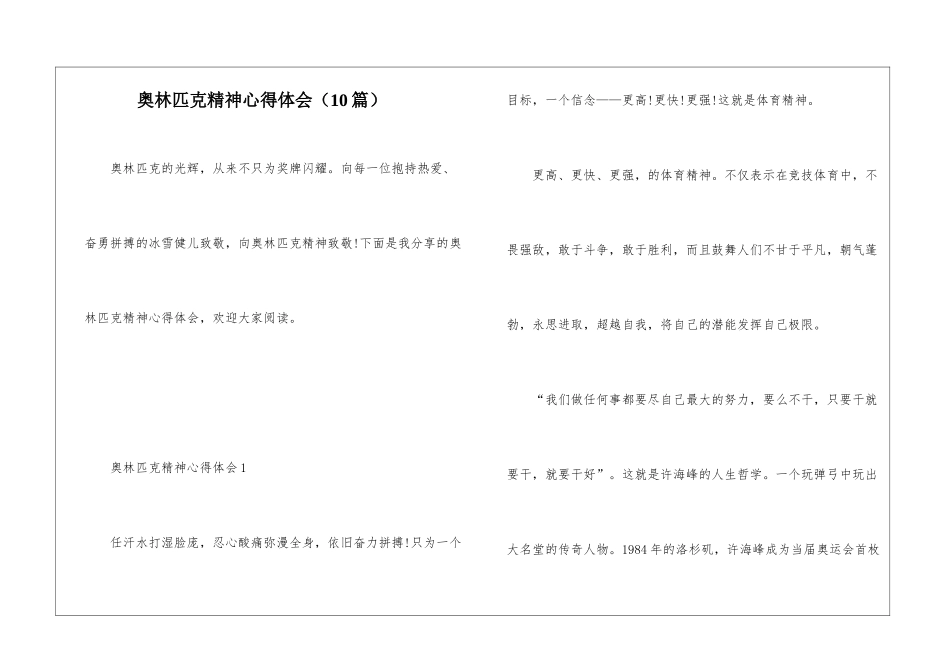 奥林匹克精神心得体会（10篇）

奥林匹克的光辉，从来不只为奖牌闪耀。向每一位抱持热爱、奋勇拼搏的冰雪健儿致敬，向奥林匹克精神致敬!下面是我分享的奥林匹克精神心得体会，欢迎大家阅读。

奥林匹克精神心得体会1

任汗水打湿脸庞，忍心酸痛弥漫全身，依旧奋力拼搏!只为一个目标，一个信念——更高!更快!更强!这就是体育精神。

更高、更快、更强，的体育精神。不仅表示在竞技体育中，不畏强敌，敢于斗争，敢于胜利，而且鼓舞人们不甘于平凡，朝气蓬勃，永思进取，超越自我，将自己的潜能发挥自己极限。

“我们做任何事都要尽自己最大的努力，要么不干，只要干就要干，就要干好”。这就是许海峰的人生哲学。一个玩弹弓中玩出大名堂的传奇人物。1984年的洛杉矶，许海峰成为当届奥运会首枚